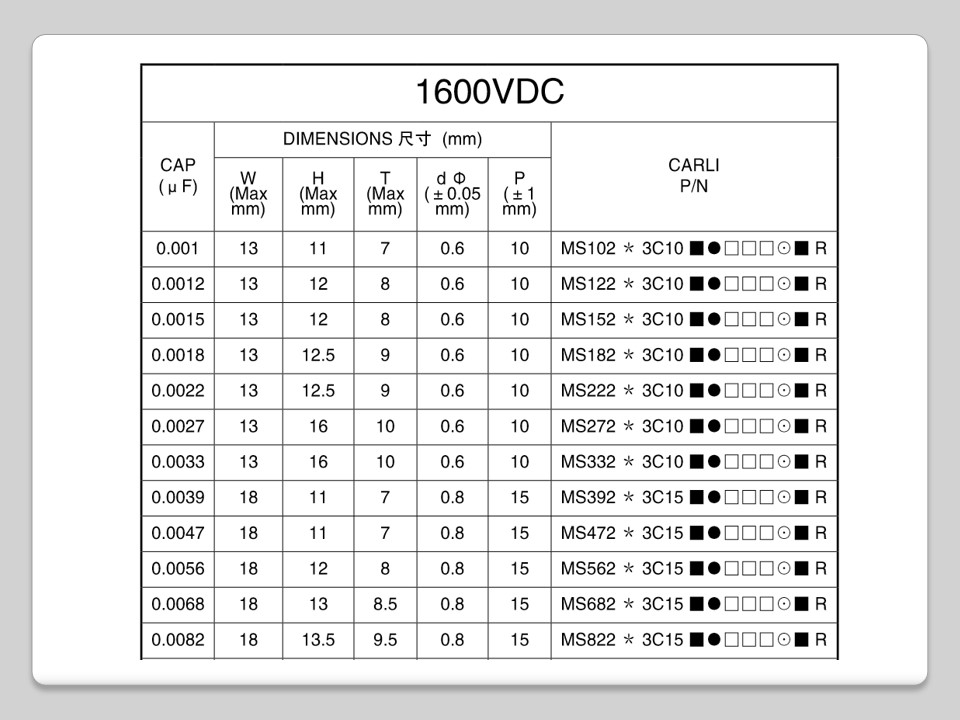 1600VDC

| CAP (μF) | DIMENSIONS 尺寸 (mm) W (Max mm) | H (Max mm) | T (Max mm) | d Φ (±0.05 mm) | P (±1 mm) | CARLI P/N |
|---|---|---|---|---|---|---|
| 0.001 | 13 | 11 | 7 | 0.6 | 10 | MS102 ＊ 3C10 ■●□□□⊙■ R |
| 0.0012 | 13 | 12 | 8 | 0.6 | 10 | MS122 ＊ 3C10 ■●□□□⊙■ R |
| 0.0015 | 13 | 12 | 8 | 0.6 | 10 | MS152 ＊ 3C10 ■●□□□⊙■ R |
| 0.0018 | 13 | 12.5 | 9 | 0.6 | 10 | MS182 ＊ 3C10 ■●□□□⊙■ R |
| 0.0022 | 13 | 12.5 | 9 | 0.6 | 10 | MS222 ＊ 3C10 ■●□□□⊙■ R |
| 0.0027 | 13 | 16 | 10 | 0.6 | 10 | MS272 ＊ 3C10 ■●□□□⊙■ R |
| 0.0033 | 13 | 16 | 10 | 0.6 | 10 | MS332 ＊ 3C10 ■●□□□⊙■ R |
| 0.0039 | 18 | 11 | 7 | 0.8 | 15 | MS392 ＊ 3C15 ■●□□□⊙■ R |
| 0.0047 | 18 | 11 | 7 | 0.8 | 15 | MS472 ＊ 3C15 ■●□□□⊙■ R |
| 0.0056 | 18 | 12 | 8 | 0.8 | 15 | MS562 ＊ 3C15 ■●□□□⊙■ R |
| 0.0068 | 18 | 13 | 8.5 | 0.8 | 15 | MS682 ＊ 3C15 ■●□□□⊙■ R |
| 0.0082 | 18 | 13.5 | 9.5 | 0.8 | 15 | MS822 ＊ 3C15 ■●□□□⊙■ R |